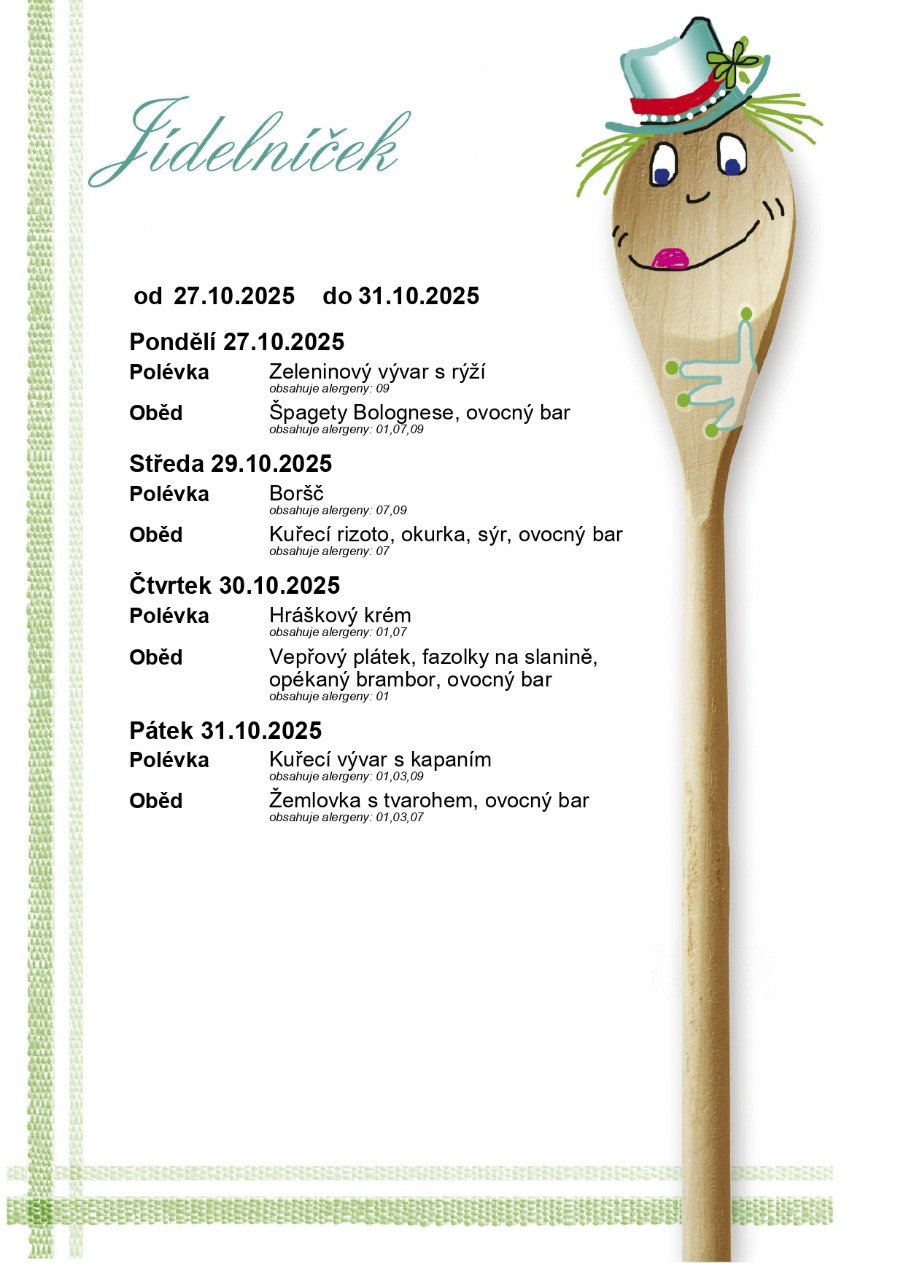 Jídelníček

od 27.10.2025 do 31.10.2025

Pondělí 27.10.2025

Polévka Zeleninový vývar s rýží
obsahuje alergeny: 09

Oběd Špagety Bolognese, ovocný bar
obsahuje alergeny: 01,07,09

Středa 29.10.2025

Polévka Boršč
obsahuje alergeny: 07,09

Oběd Kuřecí rizoto, okurka, sýr, ovocný bar
obsahuje alergeny: 07

Čtvrtek 30.10.2025

Polévka Hráškový krém
obsahuje alergeny: 01,07

Oběd Vepřový plátek, fazolky na slanině, opékaný brambor, ovocný bar
obsahuje alergeny: 01

Pátek 31.10.2025

Polévka Kuřecí vývar s kapaním
obsahuje alergeny: 01,03,09

Oběd Žemlovka s tvarohem, ovocný bar
obsahuje alergeny: 01,03,07